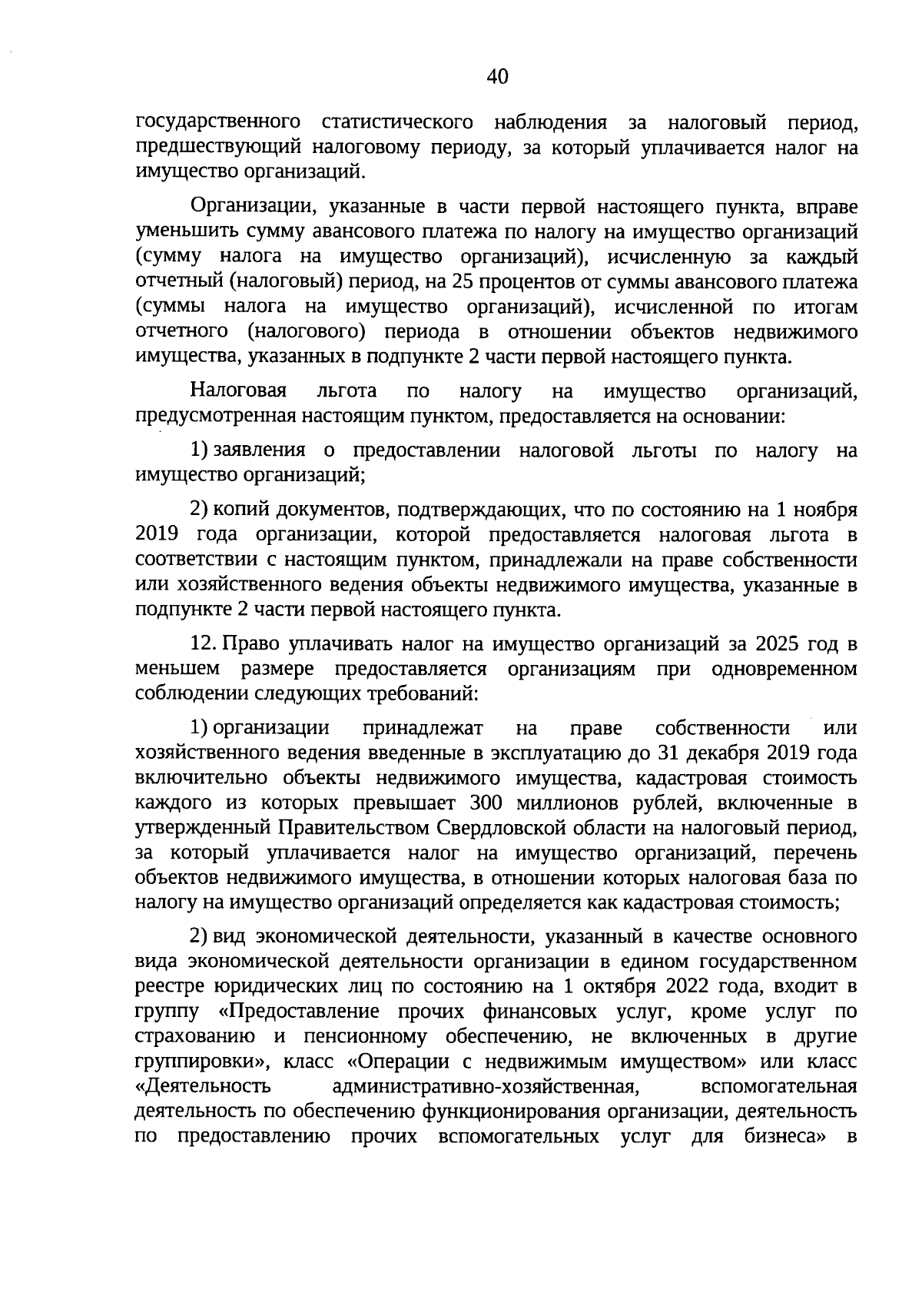 40

государственного статистического наблюдения за налоговый период, предшествующий налоговому периоду, за который уплачивается налог на имущество организаций.

Организации, указанные в части первой настоящего пункта, вправе уменьшить сумму авансового платежа по налогу на имущество организаций (сумму налога на имущество организаций), исчисленную за каждый отчетный (налоговый) период, на 25 процентов от суммы авансового платежа (суммы налога на имущество организаций), исчисленной по итогам отчетного (налогового) периода в отношении объектов недвижимого имущества, указанных в подпункте 2 части первой настоящего пункта.

Налоговая льгота по налогу на имущество организаций, предусмотренная настоящим пунктом, предоставляется на основании:

1) заявления о предоставлении налоговой льготы по налогу на имущество организаций;

2) копий документов, подтверждающих, что по состоянию на 1 ноября 2019 года организации, которой предоставляется налоговая льгота в соответствии с настоящим пунктом, принадлежали на праве собственности или хозяйственного ведения объекты недвижимого имущества, указанные в подпункте 2 части первой настоящего пункта.

12. Право уплачивать налог на имущество организаций за 2025 год в меньшем размере предоставляется организациям при одновременном соблюдении следующих требований:

1) организации принадлежат на праве собственности или хозяйственного ведения введенные в эксплуатацию до 31 декабря 2019 года включительно объекты недвижимого имущества, кадастровая стоимость каждого из которых превышает 300 миллионов рублей, включенные в утвержденный Правительством Свердловской области на налоговый период, за который уплачивается налог на имущество организаций, перечень объектов недвижимого имущества, в отношении которых налоговая база по налогу на имущество организаций определяется как кадастровая стоимость;

2) вид экономической деятельности, указанный в качестве основного вида экономической деятельности организации в едином государственном реестре юридических лиц по состоянию на 1 октября 2022 года, входит в группу «Предоставление прочих финансовых услуг, кроме услуг по страхованию и пенсионному обеспечению, не включенных в другие группировки», класс «Операции с недвижимым имуществом» или класс «Деятельность административно-хозяйственная, вспомогательная деятельность по обеспечению функционирования организации, деятельность по предоставлению прочих вспомогательных услуг для бизнеса» в